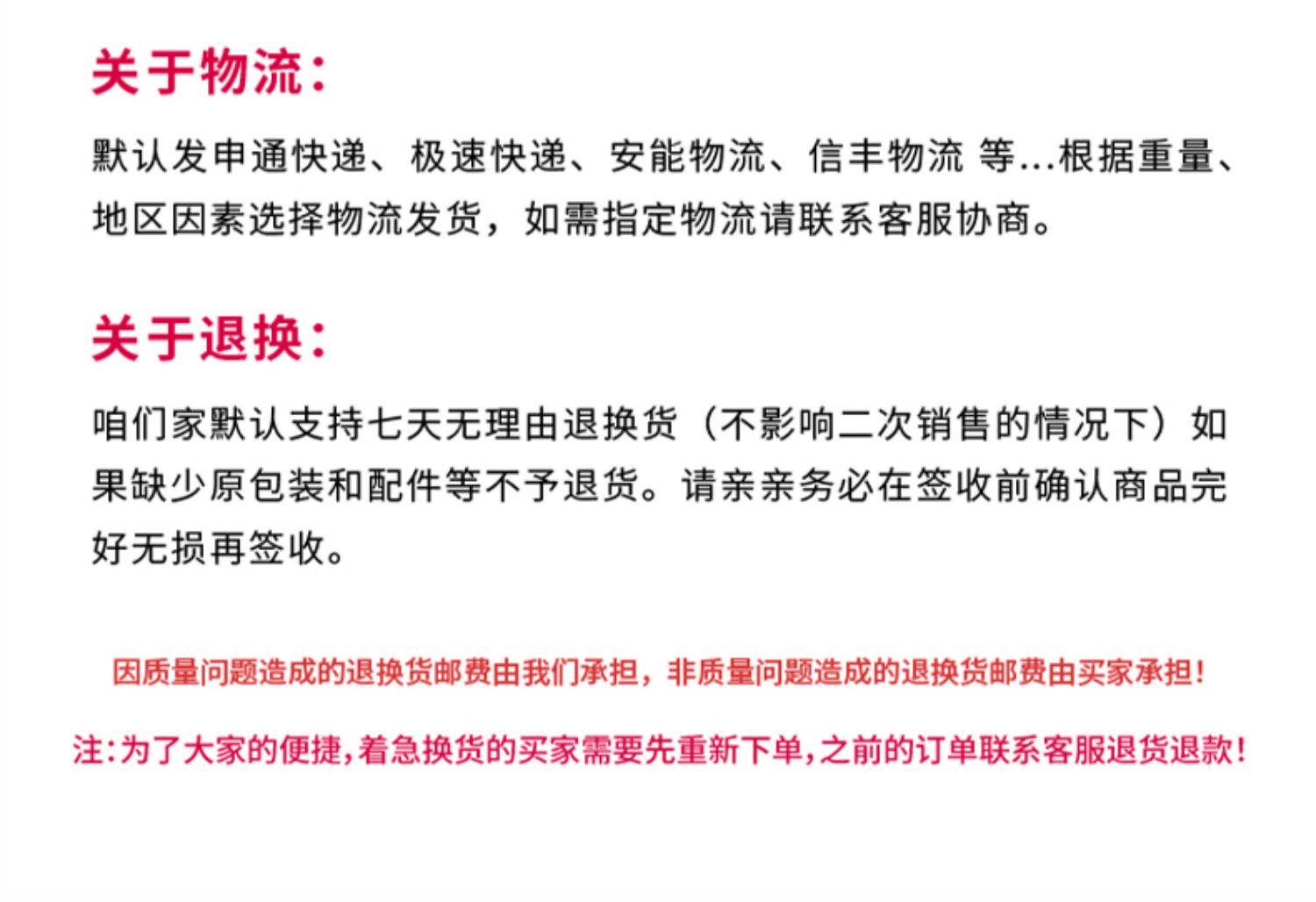 关于物流：

默认发申通快递、极速快递、安能物流、信丰物流 等...根据重量、地区因素选择物流发货，如需指定物流请联系客服协商。

关于退换：

咱们家默认支持七天无理由退换货（不影响二次销售的情况下）如果缺少原包装和配件等不予退货。请亲亲务必在签收前确认商品完好无损再签收。

因质量问题造成的退换货邮费由我们承担，非质量问题造成的退换货邮费由买家承担！

注:为了大家的便捷,着急换货的买家需要先重新下单,之前的订单联系客服退货退款!